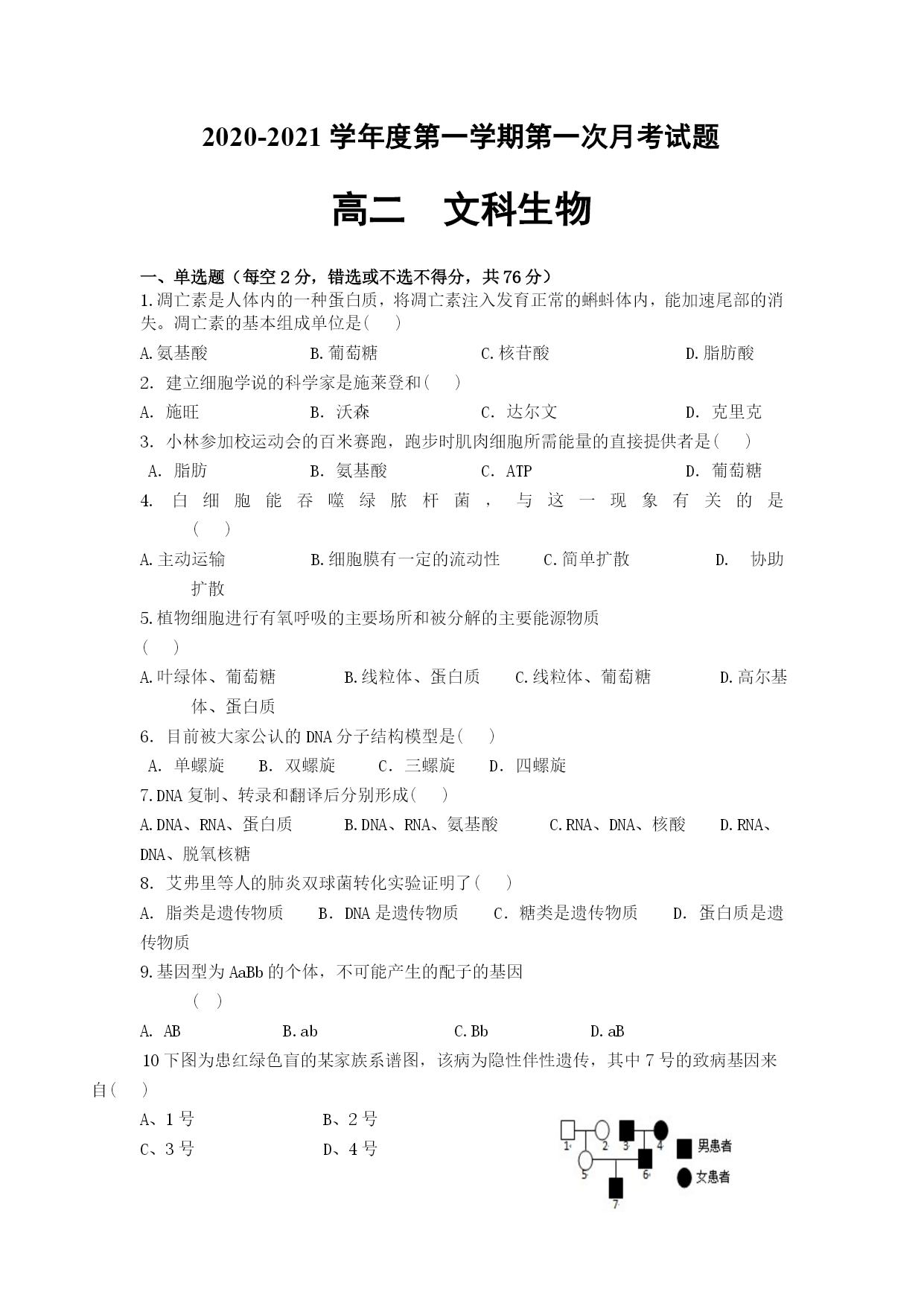 2020-2021 学年度第一学期第一次月考试题

高二　文科生物

一、单选题（每空 2 分，错选或不选不得分，共 76 分）

1.凋亡素是人体内的一种蛋白质，将凋亡素注入发育正常的蝌蚪体内，能加速尾部的消失。凋亡素的基本组成单位是(　)

A.氨基酸　B.葡萄糖　C.核苷酸　D.脂肪酸

2. 建立细胞学说的科学家是施莱登和(　)

A. 施旺　B. 沃森　C. 达尔文　D. 克里克

3. 小林参加校运动会的百米赛跑，跑步时肌肉细胞所需能量的直接提供者是(　)

A. 脂肪　B. 氨基酸　C. ATP　D. 葡萄糖

4. 白细胞能吞噬绿脓杆菌，与这一现象有关的是(　)

A.主动运输　B.细胞膜有一定的流动性　C.简单扩散　D. 协助扩散

5.植物细胞进行有氧呼吸的主要场所和被分解的主要能源物质(　)

A.叶绿体、葡萄糖　B.线粒体、蛋白质　C.线粒体、葡萄糖　D.高尔基体、蛋白质

6. 目前被大家公认的 DNA 分子结构模型是(　)

A. 单螺旋　B. 双螺旋　C. 三螺旋　D. 四螺旋

7.DNA 复制、转录和翻译后分别形成(　)

A.DNA、RNA、蛋白质　B.DNA、RNA、氨基酸　C.RNA、DNA、核酸　D.RNA、DNA、脱氧核糖

8. 艾弗里等人的肺炎双球菌转化实验证明了(　)

A. 脂类是遗传物质　B. DNA 是遗传物质　C. 糖类是遗传物质　D. 蛋白质是遗传物质

9.基因型为 AaBb 的个体，不可能产生的配子的基因(　)

A. AB　B.ab　C.Bb　D.aB

10 下图为患红绿色盲的某家族系谱图，该病为隐性伴性遗传，其中 7 号的致病基因来自(　)

A、1 号　B、2 号
C、3 号　D、4 号

1　2　3　4　5　6　7
男患者
女患者